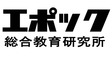 エポック
総合教育研究所